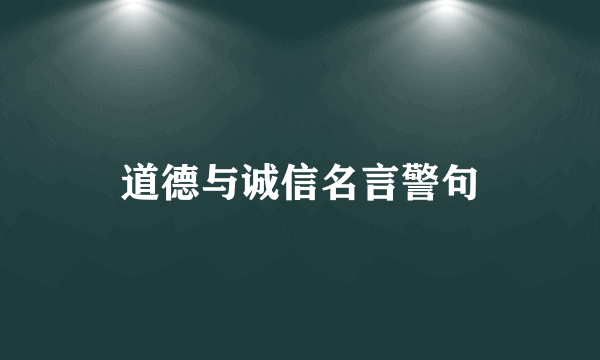 道德与诚信名言警句